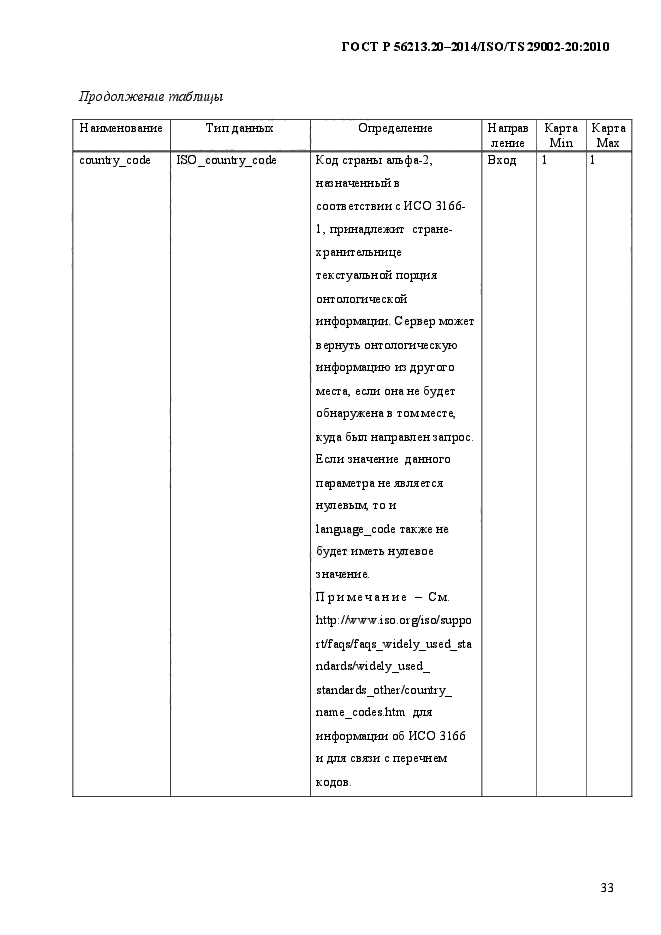 ГОСТ Р 56213.20–2014/ISO/TS 29002-20:2010

Продолжение таблицы

| Наименование | Тип данных | Определение | Направление | Карта Min | Карта Max |
|---|---|---|---|---|---|
| country_code | ISO_country_code | Код страны альфа-2, назначенный в соответствии с ИСО 3166-1, принадлежит стране-хранительнице текстуальной порция онтологической информации. Сервер может вернуть онтологическую информацию из другого места, если она не будет обнаружена в том месте, куда был направлен запрос. Если значение данного параметра не является нулевым, то и language_code также не будет иметь нулевое значение. Примечание – См. http://www.iso.org/iso/support/faqs/faqs_widely_used_standards/widely_used_ standards_other/country_ name_codes.htm для информации об ИСО 3166 и для связи с перечнем кодов. | Вход | 1 | 1 |

33